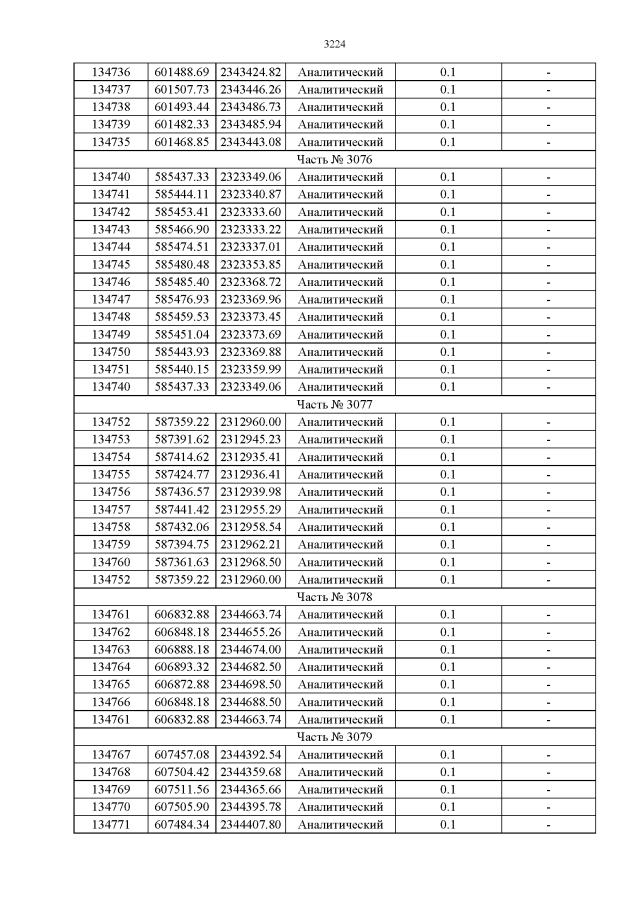 3224

| | | | | | |
|---|---|---|---|---|---|
| 134736 | 601488.69 | 2343424.82 | Аналитический | 0.1 | - |
| 134737 | 601507.73 | 2343446.26 | Аналитический | 0.1 | - |
| 134738 | 601493.44 | 2343486.73 | Аналитический | 0.1 | - |
| 134739 | 601482.33 | 2343485.94 | Аналитический | 0.1 | - |
| 134735 | 601468.85 | 2343443.08 | Аналитический | 0.1 | - |
| Часть № 3076 | | | | | |
| 134740 | 585437.33 | 2323349.06 | Аналитический | 0.1 | - |
| 134741 | 585444.11 | 2323340.87 | Аналитический | 0.1 | - |
| 134742 | 585453.41 | 2323333.60 | Аналитический | 0.1 | - |
| 134743 | 585466.90 | 2323333.22 | Аналитический | 0.1 | - |
| 134744 | 585474.51 | 2323337.01 | Аналитический | 0.1 | - |
| 134745 | 585480.48 | 2323353.85 | Аналитический | 0.1 | - |
| 134746 | 585485.40 | 2323368.72 | Аналитический | 0.1 | - |
| 134747 | 585476.93 | 2323369.96 | Аналитический | 0.1 | - |
| 134748 | 585459.53 | 2323373.45 | Аналитический | 0.1 | - |
| 134749 | 585451.04 | 2323373.69 | Аналитический | 0.1 | - |
| 134750 | 585443.93 | 2323369.88 | Аналитический | 0.1 | - |
| 134751 | 585440.15 | 2323359.99 | Аналитический | 0.1 | - |
| 134740 | 585437.33 | 2323349.06 | Аналитический | 0.1 | - |
| Часть № 3077 | | | | | |
| 134752 | 587359.22 | 2312960.00 | Аналитический | 0.1 | - |
| 134753 | 587391.62 | 2312945.23 | Аналитический | 0.1 | - |
| 134754 | 587414.62 | 2312935.41 | Аналитический | 0.1 | - |
| 134755 | 587424.77 | 2312936.41 | Аналитический | 0.1 | - |
| 134756 | 587436.57 | 2312939.98 | Аналитический | 0.1 | - |
| 134757 | 587441.42 | 2312955.29 | Аналитический | 0.1 | - |
| 134758 | 587432.06 | 2312958.54 | Аналитический | 0.1 | - |
| 134759 | 587394.75 | 2312962.21 | Аналитический | 0.1 | - |
| 134760 | 587361.63 | 2312968.50 | Аналитический | 0.1 | - |
| 134752 | 587359.22 | 2312960.00 | Аналитический | 0.1 | - |
| Часть № 3078 | | | | | |
| 134761 | 606832.88 | 2344663.74 | Аналитический | 0.1 | - |
| 134762 | 606848.18 | 2344655.26 | Аналитический | 0.1 | - |
| 134763 | 606888.18 | 2344674.00 | Аналитический | 0.1 | - |
| 134764 | 606893.32 | 2344682.50 | Аналитический | 0.1 | - |
| 134765 | 606872.88 | 2344698.50 | Аналитический | 0.1 | - |
| 134766 | 606848.18 | 2344688.50 | Аналитический | 0.1 | - |
| 134761 | 606832.88 | 2344663.74 | Аналитический | 0.1 | - |
| Часть № 3079 | | | | | |
| 134767 | 607457.08 | 2344392.54 | Аналитический | 0.1 | - |
| 134768 | 607504.42 | 2344359.68 | Аналитический | 0.1 | - |
| 134769 | 607511.56 | 2344365.66 | Аналитический | 0.1 | - |
| 134770 | 607505.90 | 2344395.78 | Аналитический | 0.1 | - |
| 134771 | 607484.34 | 2344407.80 | Аналитический | 0.1 | - |